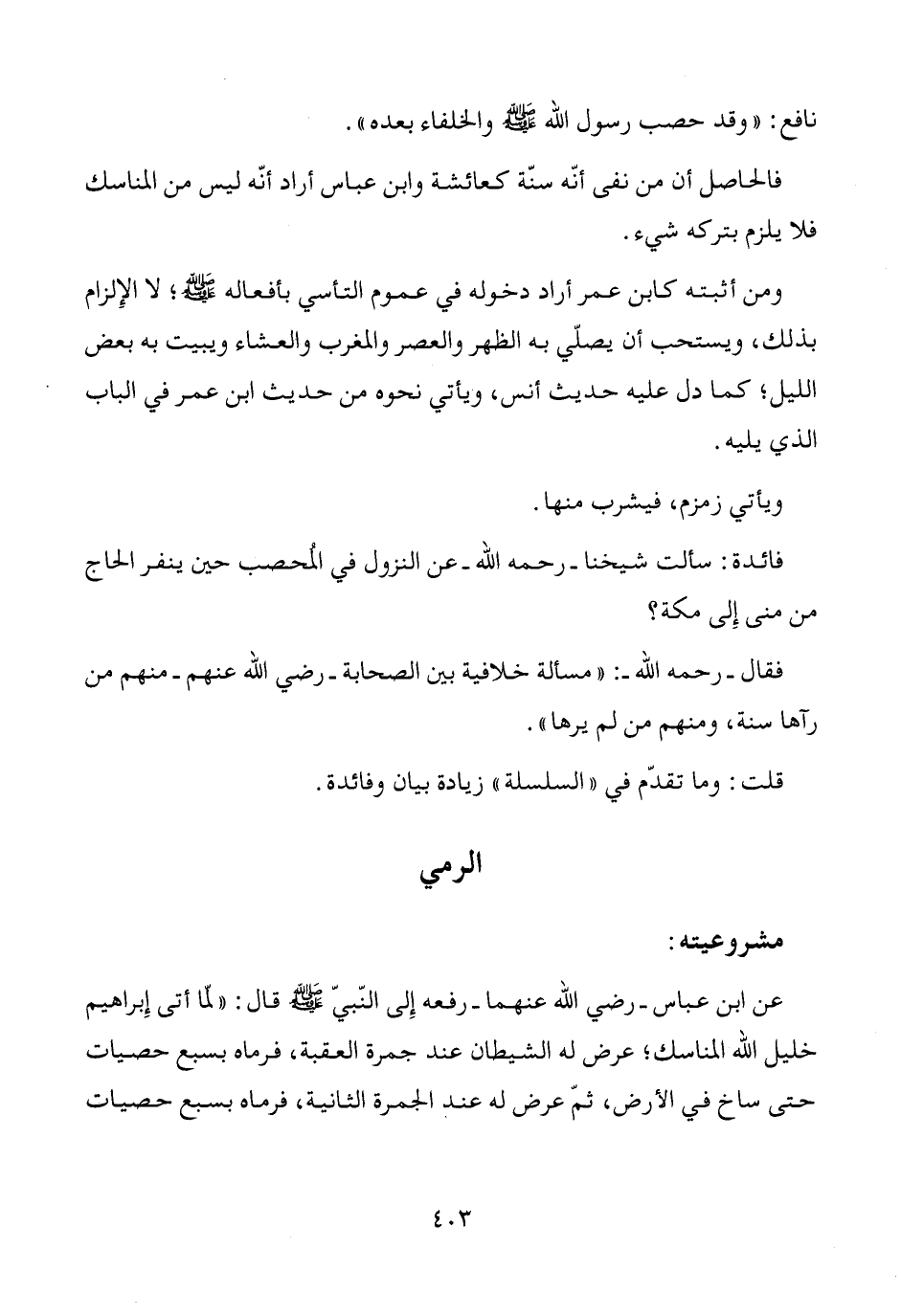 نافع: «وقد حصب رسول الله ﷺ والخلفاء بعده».

فالحاصل أن من نفى أنّه سنّة كعائشة وابن عباس أراد أنّه ليس من المناسك فلا يلزم بتركه شيء.

ومن أثبته كابن عمر أراد دخوله في عموم التأسي بأفعاله ﷺ؛ لا الإلزام بذلك، ويستحب أن يصلّي به الظهر والعصر والمغرب والعشاء ويبيت به بعض الليل؛ كما دل عليه حديث أنس، ويأتي نحوه من حديث ابن عمر في الباب الذي يليه.

ويأتي زمزم، فيشرب منها.

فائدة: سألت شيخنا ـ رحمه الله ـ عن النزول في المُحصب حين ينفر الحاج من منى إلى مكة؟

فقال ـ رحمه الله ـ: «مسألة خلافية بين الصحابة ـ رضي الله عنهم ـ منهم من رآها سنة، ومنهم من لم يرها».

قلت: وما تقدّم في «السلسلة» زيادة بيان وفائدة.

الرمي

مشروعيته:

عن ابن عباس ـ رضي الله عنهما ـ رفعه إلى النّبيّ ﷺ قال: «لمّا أتى إبراهيم خليل الله المناسك؛ عرض له الشيطان عند جمرة العقبة، فرماه بسبع حصيات حتى ساخ في الأرض، ثمّ عرض له عند الجمرة الثانية، فرماه بسبع حصيات

٤٠٣